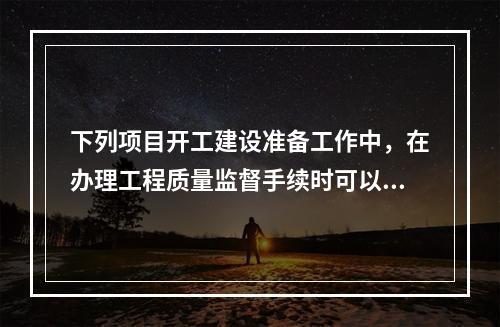 下列项目开工建设准备工作中，在办理工程质量监督手续时可以...